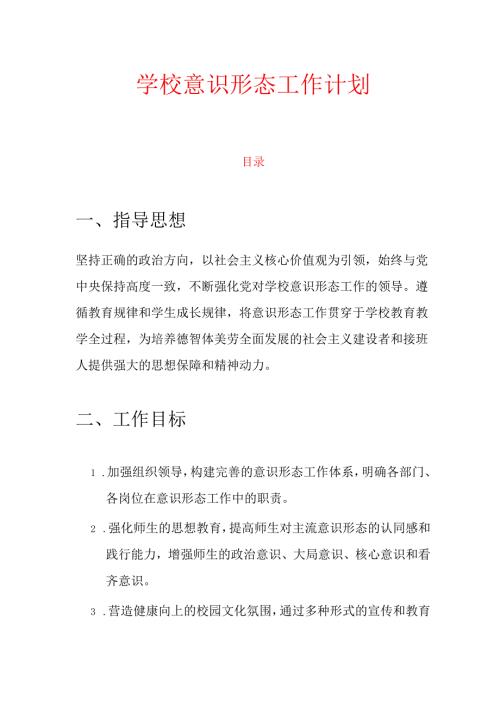 学校意识形态工作计划

目录

一、指导思想

坚持正确的政治方向，以社会主义核心价值观为引领，始终与党中央保持高度一致，不断强化党对学校意识形态工作的领导。遵循教育规律和学生成长规律，将意识形态工作贯穿于学校教育教学全过程，为培养德智体美劳全面发展的社会主义建设者和接班人提供强大的思想保障和精神动力。

二、工作目标

1.加强组织领导，构建完善的意识形态工作体系，明确各部门、各岗位在意识形态工作中的职责。

2.强化师生的思想教育，提高师生对主流意识形态的认同感和践行能力，增强师生的政治意识、大局意识、核心意识和看齐意识。

3.营造健康向上的校园文化氛围，通过多种形式的宣传和教育